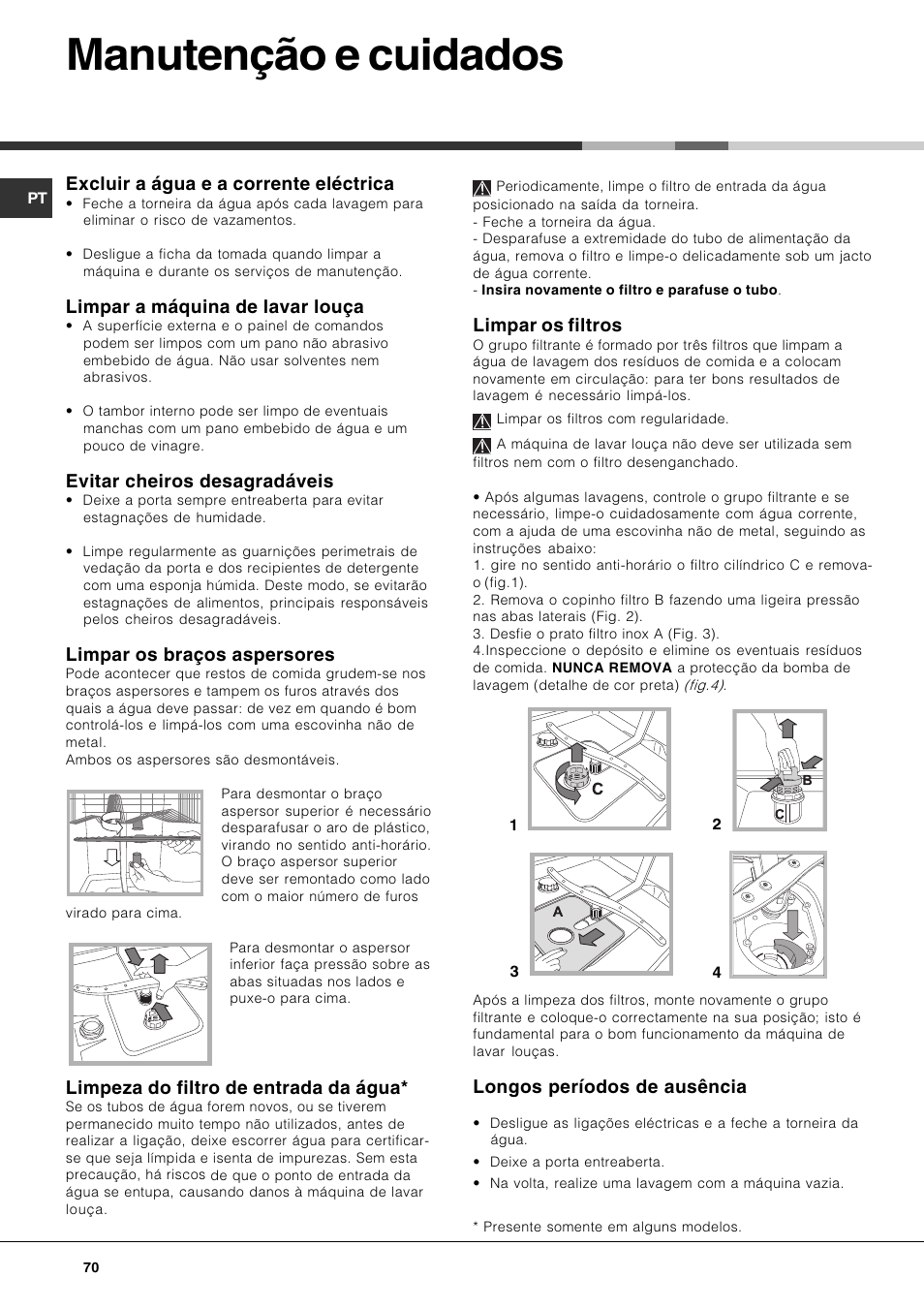 Manutenção e cuidados

PT

Excluir a água e a corrente eléctrica
• Feche a torneira da água após cada lavagem para eliminar o risco de vazamentos.

• Desligue a ficha da tomada quando limpar a máquina e durante os serviços de manutenção.

Limpar a máquina de lavar louça
• A superfície externa e o painel de comandos podem ser limpos com um pano não abrasivo embebido de água. Não usar solventes nem abrasivos.

• O tambor interno pode ser limpo de eventuais manchas com um pano embebido de água e um pouco de vinagre.

Evitar cheiros desagradáveis
• Deixe a porta sempre entreaberta para evitar estagnações de humidade.

• Limpe regularmente as guarnições perimetrais de vedação da porta e dos recipientes de detergente com uma esponja húmida. Deste modo, se evitarão estagnações de alimentos, principais responsáveis pelos cheiros desagradáveis.

Limpar os braços aspersores
Pode acontecer que restos de comida grudem-se nos braços aspersores e tampem os furos através dos quais a água deve passar: de vez em quando é bom controlá-los e limpá-los com uma escovinha não de metal.
Ambos os aspersores são desmontáveis.

Para desmontar o braço aspersor superior é necessário desparafusar o aro de plástico, virando no sentido anti-horário. O braço aspersor superior deve ser remontado como lado com o maior número de furos virado para cima.

Para desmontar o aspersor inferior faça pressão sobre as abas situadas nos lados e puxe-o para cima.

Limpeza do filtro de entrada da água*
Se os tubos de água forem novos, ou se tiverem permanecido muito tempo não utilizados, antes de realizar a ligação, deixe escorrer água para certificar-se que seja límpida e isenta de impurezas. Sem esta precaução, há riscos de que o ponto de entrada da água se entupa, causando danos à máquina de lavar louça.

Periodicamente, limpe o filtro de entrada da água posicionado na saída da torneira.
- Feche a torneira da água.
- Desparafuse a extremidade do tubo de alimentação da água, remova o filtro e limpe-o delicadamente sob um jacto de água corrente.
- Insira novamente o filtro e parafuse o tubo.

Limpar os filtros
O grupo filtrante é formado por três filtros que limpam a água de lavagem dos resíduos de comida e a colocam novamente em circulação: para ter bons resultados de lavagem é necessário limpá-los.

Limpar os filtros com regularidade.

A máquina de lavar louça não deve ser utilizada sem filtros nem com o filtro desenganchado.

• Após algumas lavagens, controle o grupo filtrante e se necessário, limpe-o cuidadosamente com água corrente, com a ajuda de uma escovinha não de metal, seguindo as instruções abaixo:
1. gire no sentido anti-horário o filtro cilíndrico C e remova-o (fig.1).
2. Remova o copinho filtro B fazendo uma ligeira pressão nas abas laterais (Fig. 2).
3. Desfie o prato filtro inox A (Fig. 3).
4.Inspeccione o depósito e elimine os eventuais resíduos de comida. NUNCA REMOVA a protecção da bomba de lavagem (detalhe de cor preta) (fig.4).

C
1
B
C
2
A
3
4

Após a limpeza dos filtros, monte novamente o grupo filtrante e coloque-o correctamente na sua posição; isto é fundamental para o bom funcionamento da máquina de lavar louças.

Longos períodos de ausência

• Desligue as ligações eléctricas e a feche a torneira da água.
• Deixe a porta entreaberta.
• Na volta, realize uma lavagem com a máquina vazia.

* Presente somente em alguns modelos.

70